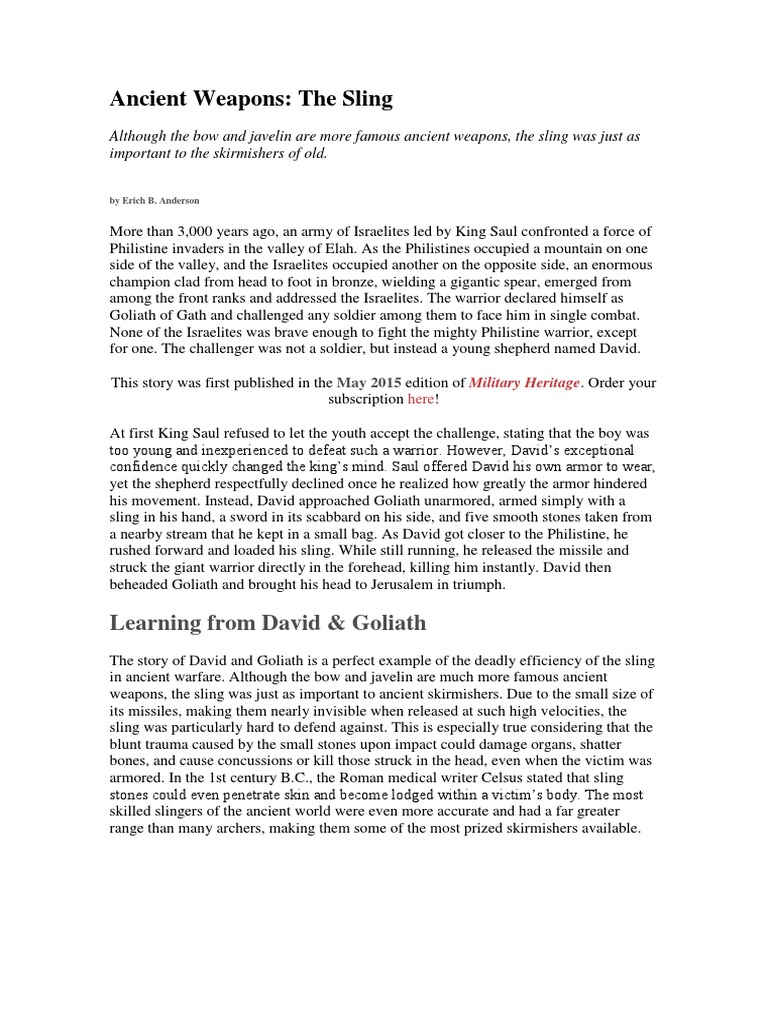 Ancient Weapons: The Sling

Although the bow and javelin are more famous ancient weapons, the sling was just as important to the skirmishers of old.

by Erich B. Anderson

More than 3,000 years ago, an army of Israelites led by King Saul confronted a force of Philistine invaders in the valley of Elah. As the Philistines occupied a mountain on one side of the valley, and the Israelites occupied another on the opposite side, an enormous champion clad from head to foot in bronze, wielding a gigantic spear, emerged from among the front ranks and addressed the Israelites. The warrior declared himself as Goliath of Gath and challenged any soldier among them to face him in single combat. None of the Israelites was brave enough to fight the mighty Philistine warrior, except for one. The challenger was not a soldier, but instead a young shepherd named David.

This story was first published in the May 2015 edition of Military Heritage. Order your subscription here!

At first King Saul refused to let the youth accept the challenge, stating that the boy was too young and inexperienced to defeat such a warrior. However, David's exceptional confidence quickly changed the king's mind. Saul offered David his own armor to wear, yet the shepherd respectfully declined once he realized how greatly the armor hindered his movement. Instead, David approached Goliath unarmored, armed simply with a sling in his hand, a sword in its scabbard on his side, and five smooth stones taken from a nearby stream that he kept in a small bag. As David got closer to the Philistine, he rushed forward and loaded his sling. While still running, he released the missile and struck the giant warrior directly in the forehead, killing him instantly. David then beheaded Goliath and brought his head to Jerusalem in triumph.

Learning from David & Goliath

The story of David and Goliath is a perfect example of the deadly efficiency of the sling in ancient warfare. Although the bow and javelin are much more famous ancient weapons, the sling was just as important to ancient skirmishers. Due to the small size of its missiles, making them nearly invisible when released at such high velocities, the sling was particularly hard to defend against. This is especially true considering that the blunt trauma caused by the small stones upon impact could damage organs, shatter bones, and cause concussions or kill those struck in the head, even when the victim was armored. In the 1st century B.C., the Roman medical writer Celsus stated that sling stones could even penetrate skin and become lodged within a victim's body. The most skilled slingers of the ancient world were even more accurate and had a far greater range than many archers, making them some of the most prized skirmishers available.